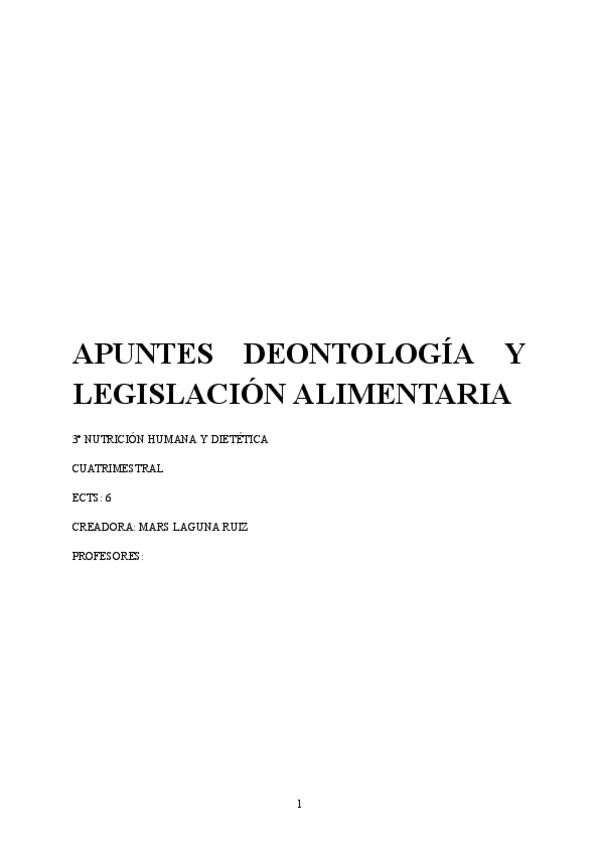 APUNTES DEONTOLOGÍA Y LEGISLACIÓN ALIMENTARIA

3º NUTRICIÓN HUMANA Y DIETÉTICA

CUATRIMESTRAL

ECTS: 6

CREADORA: MARS LAGUNA RUIZ

PROFESORES:

1